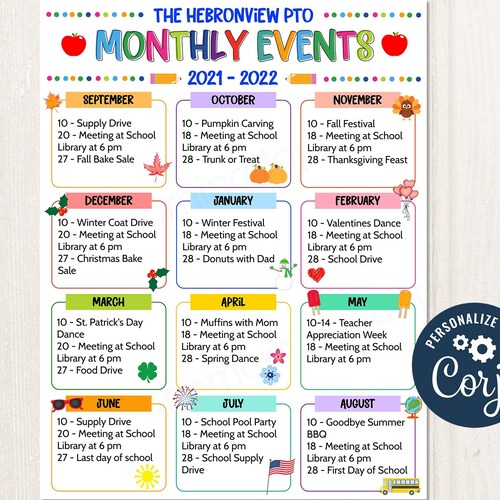 THE HEBRONVIEW PTO
MONTHLY EVENTS
2021 - 2022

SEPTEMBER
10 - Supply Drive
20 - Meeting at School Library at 6 pm
27 - Fall Bake Sale

OCTOBER
10 - Pumpkin Carving
18 - Meeting at School Library at 6 pm
28 - Trunk or Treat

NOVEMBER
10 - Fall Festival
18 - Meeting at School Library at 6 pm
28 - Thanksgiving Feast

DECEMBER
10 - Winter Coat Drive
20 - Meeting at School Library at 6 pm
27 - Christmas Bake Sale

JANUARY
10 - Winter Festival
18 - Meeting at School Library at 6 pm
28 - Donuts with Dad

FEBRUARY
10 - Valentines Dance
18 - Meeting at School Library at 6 pm
28 - School Drive

MARCH
10 - St. Patrick's Day Dance
20 - Meeting at School Library at 6 pm
27 - Food Drive

APRIL
10 - Muffins with Mom
18 - Meeting at School Library at 6 pm
28 - Spring Dance

MAY
10-14 - Teacher Appreciation Week
18 - Meeting at School Library at 6 pm

JUNE
10 - Supply Drive
20 - Meeting at School Library at 6 pm
27 - Last day of school

JULY
10 - School Pool Party
18 - Meeting at School Library at 6 pm
28 - School Supply Drive

AUGUST
10 - Goodbye Summer BBQ
18 - Meeting at School Library at 6 pm
28 - First Day of School

PERSONALIZE
Corj